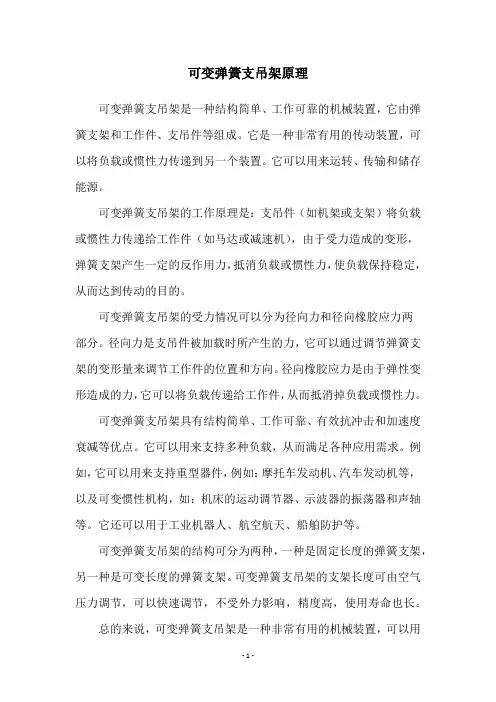 可变弹簧支吊架原理

可变弹簧支吊架是一种结构简单、工作可靠的机械装置，它由弹簧支架和工作件、支吊件等组成。它是一种非常有用的传动装置，可以将负载或惯性力传递到另一个装置。它可以用来运转、传输和储存能源。

可变弹簧支吊架的工作原理是：支吊件（如机架或支架）将负载或惯性力传递给工作件（如马达或减速机），由于受力造成的变形，弹簧支架产生一定的反作用力，抵消负载或惯性力，使负载保持稳定，从而达到传动的目的。

可变弹簧支吊架的受力情况可以分为径向力和径向橡胶应力两部分。径向力是支吊件被加载时所产生的力，它可以通过调节弹簧支架的变形量来调节工作件的位置和方向。径向橡胶应力是由于弹性变形造成的力，它可以将负载传递给工作件，从而抵消掉负载或惯性力。

可变弹簧支吊架具有结构简单、工作可靠、有效抗冲击和加速度衰减等优点。它可以用来支持多种负载，从而满足各种应用需求。例如，它可以用来支持重型器件，例如：摩托车发动机、汽车发动机等，以及可变惯性机构，如：机床的运动调节器、示波器的振荡器和声轴等。它还可以用于工业机器人、航空航天、船舶防护等。

可变弹簧支吊架的结构可分为两种，一种是固定长度的弹簧支架，另一种是可变长度的弹簧支架。可变弹簧支吊架的支架长度可由空气压力调节，可以快速调节，不受外力影响，精度高，使用寿命也长。

总的来说，可变弹簧支吊架是一种非常有用的机械装置，可以用

- 1 -